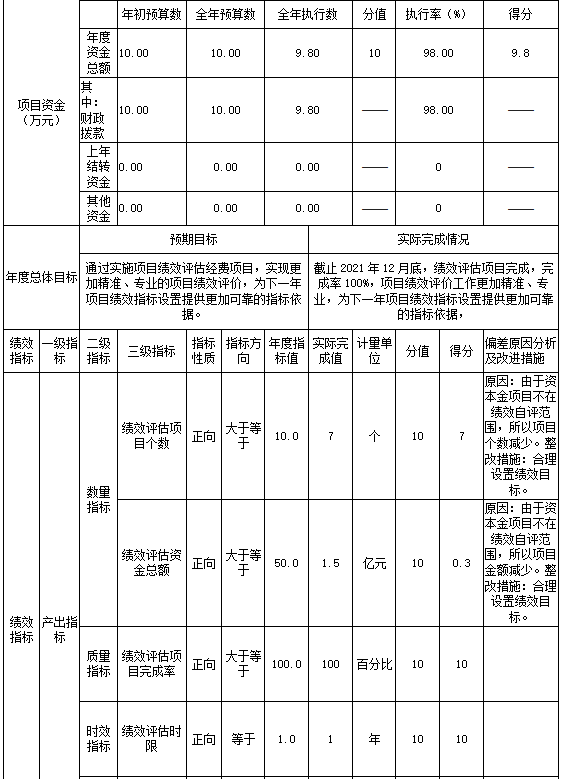 | 项目资金（万元） | | 年初预算数 | 全年预算数 | 全年执行数 | 分值 | 执行率（%） | 得分 |
|---|---|---|---|---|---|---|---|
| | 年度资金总额 | 10.00 | 10.00 | 9.80 | 10 | 98.00 | 9.8 |
| | 其中：财政拨款 | 10.00 | 10.00 | 9.80 | —— | 98.00 | —— |
| | 上年结转资金 | 0.00 | 0.00 | 0.00 | —— | 0 | —— |
| | 其他资金 | 0.00 | 0.00 | 0.00 | —— | 0 | —— |

| 年度总体目标 | 预期目标 | 实际完成情况 |
|---|---|---|
| | 通过实施项目绩效评估经费项目，实现更加精准、专业的项目绩效评价，为下一年项目绩效指标设置提供更加可靠的指标依据。 | 截止 2021 年 12 月底，绩效评估项目完成，完成率 100%，项目绩效评价工作更加精准、专业，为下一年项目绩效指标设置提供更加可靠的指标依据， |

| 绩效指标 | 一级指标 | 二级指标 | 三级指标 | 指标性质 | 指标方向 | 年度指标值 | 实际完成值 | 计量单位 | 分值 | 得分 | 偏差原因分析及改进措施 |
|---|---|---|---|---|---|---|---|---|---|---|---|
| 绩效指标 | 产出指标 | 数量指标 | 绩效评估项目个数 | 正向 | 大于等于 | 10.0 | 7 | 个 | 10 | 7 | 原因：由于资本金项目不在绩效自评范围，所以项目个数减少。整改措施：合理设置绩效目标。 |
| | | | 绩效评估资金总额 | 正向 | 大于等于 | 50.0 | 1.5 | 亿元 | 10 | 0.3 | 原因：由于资本金项目不在绩效自评范围，所以项目金额减少。整改措施：合理设置绩效目标。 |
| | | 质量指标 | 绩效评估项目完成率 | 正向 | 大于等于 | 100.0 | 100 | 百分比 | 10 | 10 | |
| | | 时效指标 | 绩效评估时限 | 正向 | 等于 | 1.0 | 1 | 年 | 10 | 10 | |